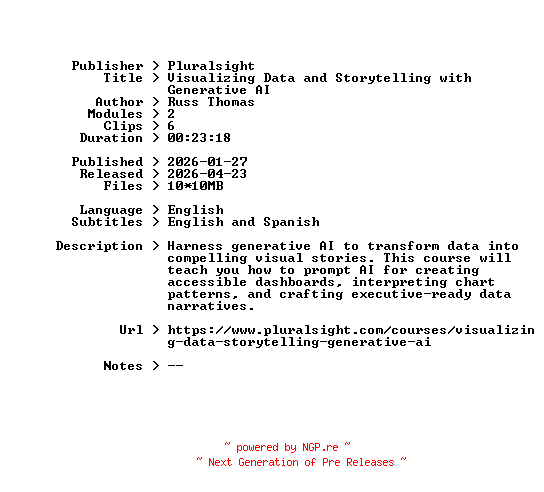 Publisher > Pluralsight
Title > Visualizing Data and Storytelling with Generative AI
Author > Russ Thomas
Modules > 2
Clips > 6
Duration > 00:23:18

Published > 2026-01-27
Released > 2026-04-23
Files > 10*10MB

Language > English
Subtitles > English and Spanish

Description > Harness generative AI to transform data into compelling visual stories. This course will teach you how to prompt AI for creating accessible dashboards, interpreting chart patterns, and crafting executive-ready data narratives.

Url > https://www.pluralsight.com/courses/visualizing-data-storytelling-generative-ai

Notes > --

~ powered by NGP.re ~
~ Next Generation of Pre Releases ~